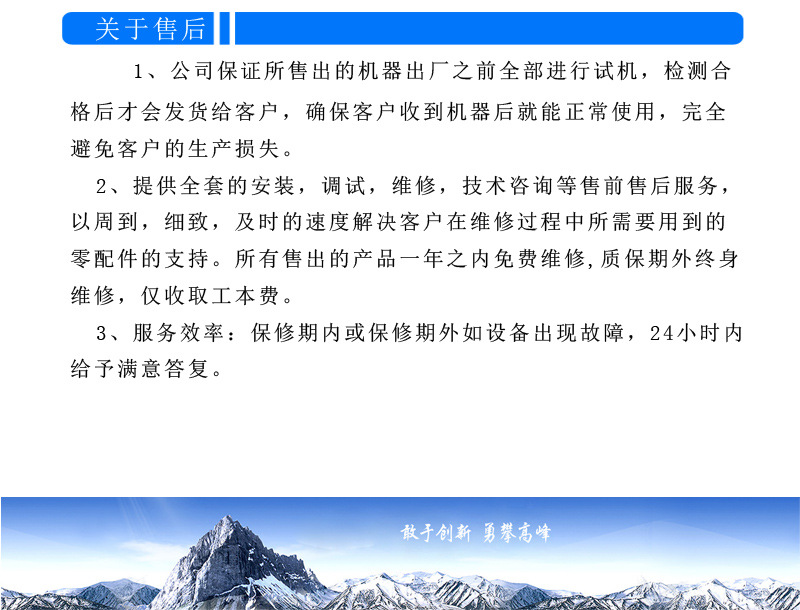 关于售后

1、公司保证所售出的机器出厂之前全部进行试机，检测合格后才会发货给客户，确保客户收到机器后就能正常使用，完全避免客户的生产损失。

2、提供全套的安装，调试，维修，技术咨询等售前售后服务，以周到，细致，及时的速度解决客户在维修过程中所需要用到的零配件的支持。所有售出的产品一年之内免费维修,质保期外终身维修，仅收取工本费。

3、服务效率：保修期内或保修期外如设备出现故障，24小时内给予满意答复。

敢于创新 勇攀高峰